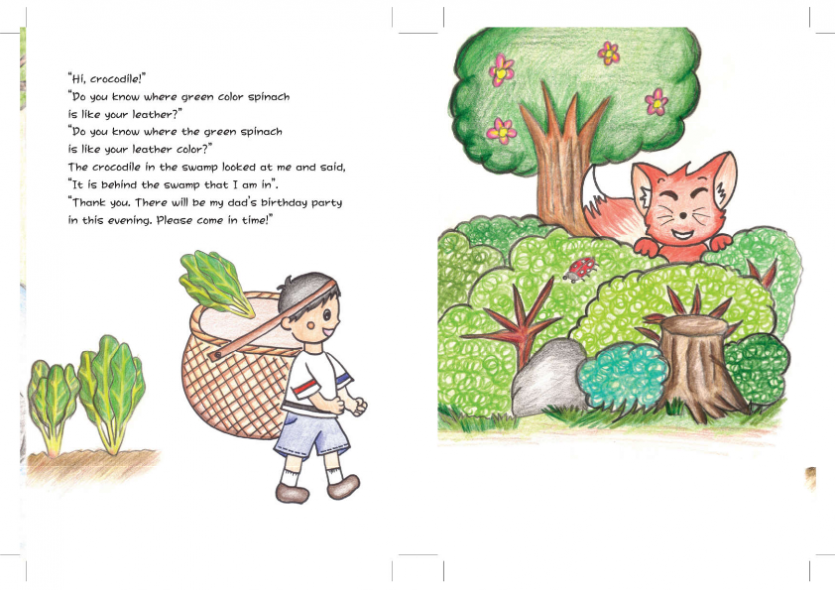 "Hi, crocodile!"
"Do you know where green color spinach is like your leather?"
"Do you know where the green spinach is like your leather color?"
The crocodile in the swamp looked at me and said, "It is behind the swamp that I am in".
"Thank you. There will be my dad's birthday party in this evening. Please come in time!"